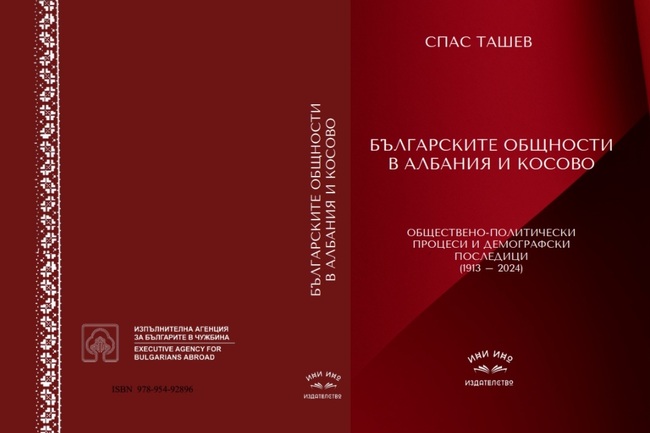 ИЗПЪЛНИТЕЛНА АГЕНЦИЯ ЗА БЪЛГАРИТЕ В ЧУЖБИНА
EXECUTIVE AGENCY FOR BULGARIANS ABROAD

ISBN 978-954-92896

БЪЛГАРСКИТЕ ОБЩНОСТИ В АЛБАНИЯ И КОСОВО

ИНИ ИНЭ
ИЗДАТЕЛСТВО

СПАС ТАШЕВ

БЪЛГАРСКИТЕ ОБЩНОСТИ В АЛБАНИЯ И КОСОВО

ОБЩЕСТВЕНО-ПОЛИТИЧЕСКИ ПРОЦЕСИ И ДЕМОГРАФСКИ ПОСЛЕДИЦИ (1913 – 2024)

ИНИ ИНЭ
ИЗДАТЕЛСТВО